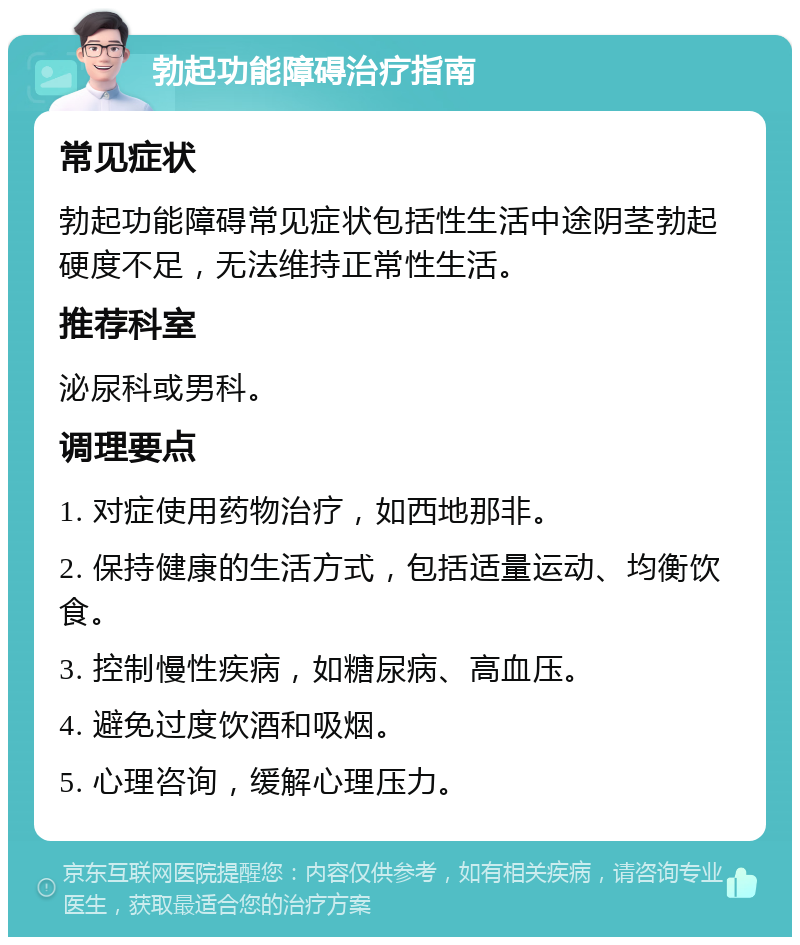 勃起功能障碍治疗指南

常见症状

勃起功能障碍常见症状包括性生活中途阴茎勃起硬度不足，无法维持正常性生活。

推荐科室

泌尿科或男科。

调理要点

1. 对症使用药物治疗，如西地那非。

2. 保持健康的生活方式，包括适量运动、均衡饮食。

3. 控制慢性疾病，如糖尿病、高血压。

4. 避免过度饮酒和吸烟。

5. 心理咨询，缓解心理压力。

京东互联网医院提醒您：内容仅供参考，如有相关疾病，请咨询专业医生，获取最适合您的治疗方案